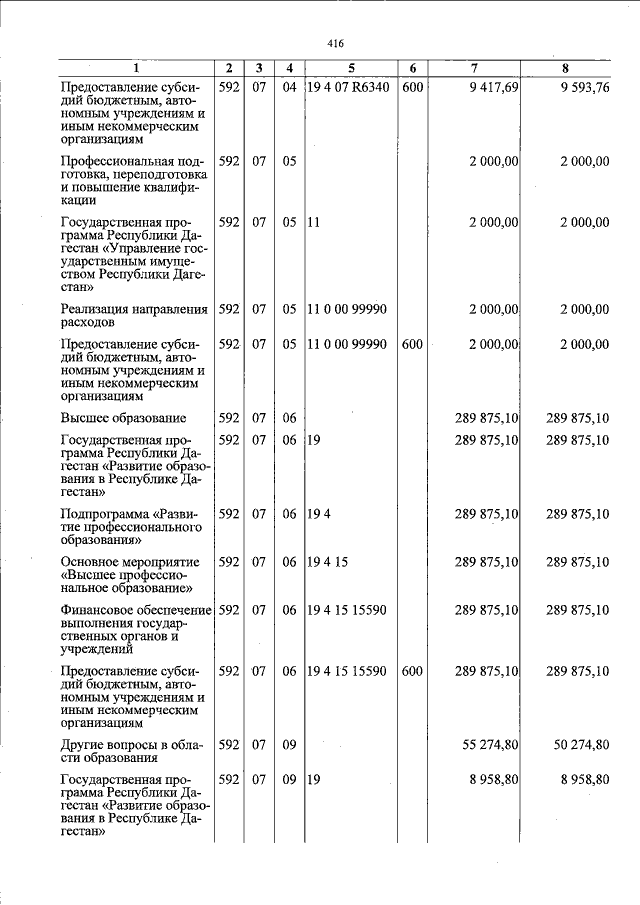 416

| 1 | 2 | 3 | 4 | 5 | 6 | 7 | 8 |
|---|---|---|---|---|---|---|---|
| Предоставление субсидий бюджетным, автономным учреждениям и иным некоммерческим организациям | 592 | 07 | 04 | 19 4 07 R6340 | 600 | 9 417,69 | 9 593,76 |
| Профессиональная подготовка, переподготовка и повышение квалификации | 592 | 07 | 05 | | | 2 000,00 | 2 000,00 |
| Государственная программа Республики Дагестан «Управление государственным имуществом Республики Дагестан» | 592 | 07 | 05 | 11 | | 2 000,00 | 2 000,00 |
| Реализация направления расходов | 592 | 07 | 05 | 11 0 00 99990 | | 2 000,00 | 2 000,00 |
| Предоставление субсидий бюджетным, автономным учреждениям и иным некоммерческим организациям | 592 | 07 | 05 | 11 0 00 99990 | 600 | 2 000,00 | 2 000,00 |
| Высшее образование | 592 | 07 | 06 | | | 289 875,10 | 289 875,10 |
| Государственная программа Республики Дагестан «Развитие образования в Республике Дагестан» | 592 | 07 | 06 | 19 | | 289 875,10 | 289 875,10 |
| Подпрограмма «Развитие профессионального образования» | 592 | 07 | 06 | 19 4 | | 289 875,10 | 289 875,10 |
| Основное мероприятие «Высшее профессиональное образование» | 592 | 07 | 06 | 19 4 15 | | 289 875,10 | 289 875,10 |
| Финансовое обеспечение выполнения государственных органов и учреждений | 592 | 07 | 06 | 19 4 15 15590 | | 289 875,10 | 289 875,10 |
| Предоставление субсидий бюджетным, автономным учреждениям и иным некоммерческим организациям | 592 | 07 | 06 | 19 4 15 15590 | 600 | 289 875,10 | 289 875,10 |
| Другие вопросы в области образования | 592 | 07 | 09 | | | 55 274,80 | 50 274,80 |
| Государственная программа Республики Дагестан «Развитие образования в Республике Дагестан» | 592 | 07 | 09 | 19 | | 8 958,80 | 8 958,80 |